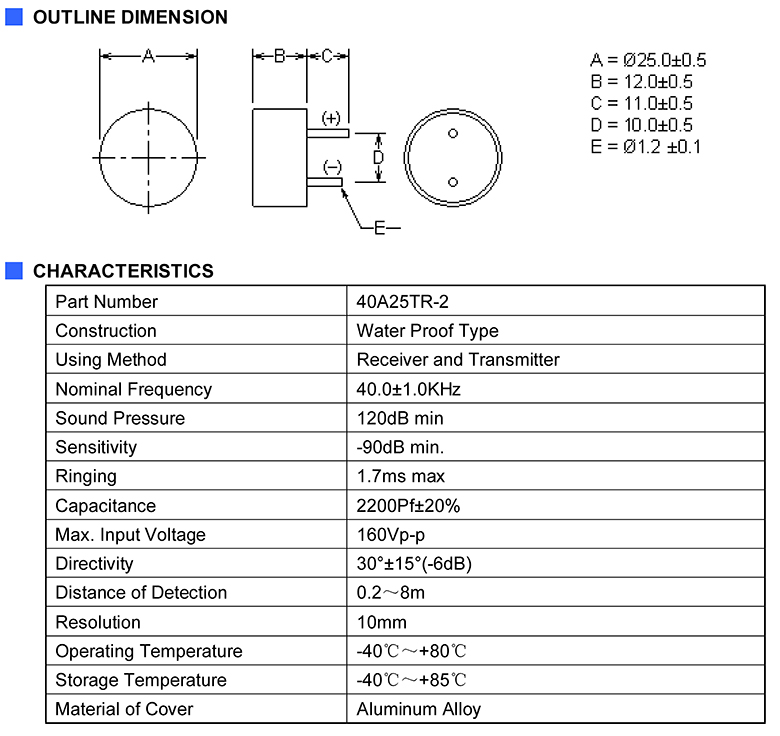 OUTLINE DIMENSION

A B C (+) (−) D E

A = Ø25.0±0.5
B = 12.0±0.5
C = 11.0±0.5
D = 10.0±0.5
E = Ø1.2 ±0.1

CHARACTERISTICS

| Part Number | 40A25TR-2 |
|---|---|
| Construction | Water Proof Type |
| Using Method | Receiver and Transmitter |
| Nominal Frequency | 40.0±1.0KHz |
| Sound Pressure | 120dB min |
| Sensitivity | -90dB min. |
| Ringing | 1.7ms max |
| Capacitance | 2200Pf±20% |
| Max. Input Voltage | 160Vp-p |
| Directivity | 30°±15°(-6dB) |
| Distance of Detection | 0.2～8m |
| Resolution | 10mm |
| Operating Temperature | -40℃～+80℃ |
| Storage Temperature | -40℃～+85℃ |
| Material of Cover | Aluminum Alloy |